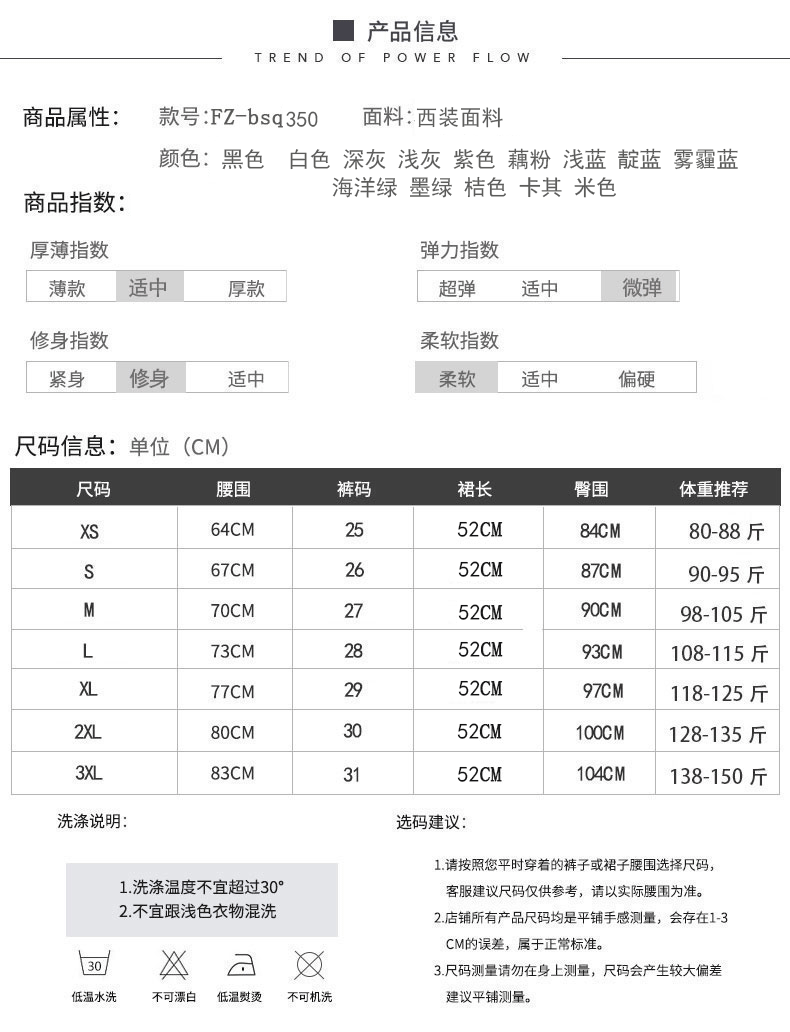 产品信息
TREND OF POWER FLOW

商品属性： 款号:FZ-bsq350 面料:西装面料
颜色：黑色 白色 深灰 浅灰 紫色 藕粉 浅蓝 靛蓝 雾霾蓝 海洋绿 墨绿 桔色 卡其 米色

商品指数：

厚薄指数
薄款 适中 厚款

弹力指数
超弹 适中 微弹

修身指数
紧身 修身 适中

柔软指数
柔软 适中 偏硬

尺码信息：单位（CM）

| 尺码 | 腰围 | 裤码 | 裙长 | 臀围 | 体重推荐 |
|---|---|---|---|---|---|
| XS | 64CM | 25 | 52CM | 84CM | 80-88 斤 |
| S | 67CM | 26 | 52CM | 87CM | 90-95 斤 |
| M | 70CM | 27 | 52CM | 90CM | 98-105 斤 |
| L | 73CM | 28 | 52CM | 93CM | 108-115 斤 |
| XL | 77CM | 29 | 52CM | 97CM | 118-125 斤 |
| 2XL | 80CM | 30 | 52CM | 100CM | 128-135 斤 |
| 3XL | 83CM | 31 | 52CM | 104CM | 138-150 斤 |

洗涤说明：

1.洗涤温度不宜超过30°
2.不宜跟浅色衣物混洗

30
低温水洗 不可漂白 低温熨烫 不可机洗

选码建议：

1.请按照您平时穿着的裤子或裙子腰围选择尺码，客服建议尺码仅供参考，请以实际腰围为准。
2.店铺所有产品尺码均是平铺手感测量，会存在1-3CM的误差，属于正常标准。
3.尺码测量请勿在身上测量，尺码会产生较大偏差建议平铺测量。